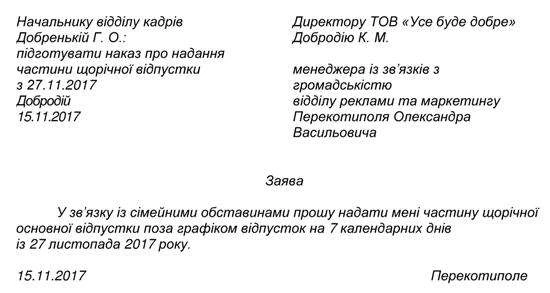 Начальнику відділу кадрів
Добренькій Г. О.:
підготувати наказ про надання частини щорічної відпустки з 27.11.2017
Добродій
15.11.2017

Директору ТОВ «Усе буде добре»
Добродію К. М.

менеджера із зв'язків з громадськістю
відділу реклами та маркетингу
Перекотиполя Олександра Васильовича

Заява

У зв'язку із сімейними обставинами прошу надати мені частину щорічної основної відпустки поза графіком відпусток на 7 календарних днів із 27 листопада 2017 року.

15.11.2017

Перекотиполе